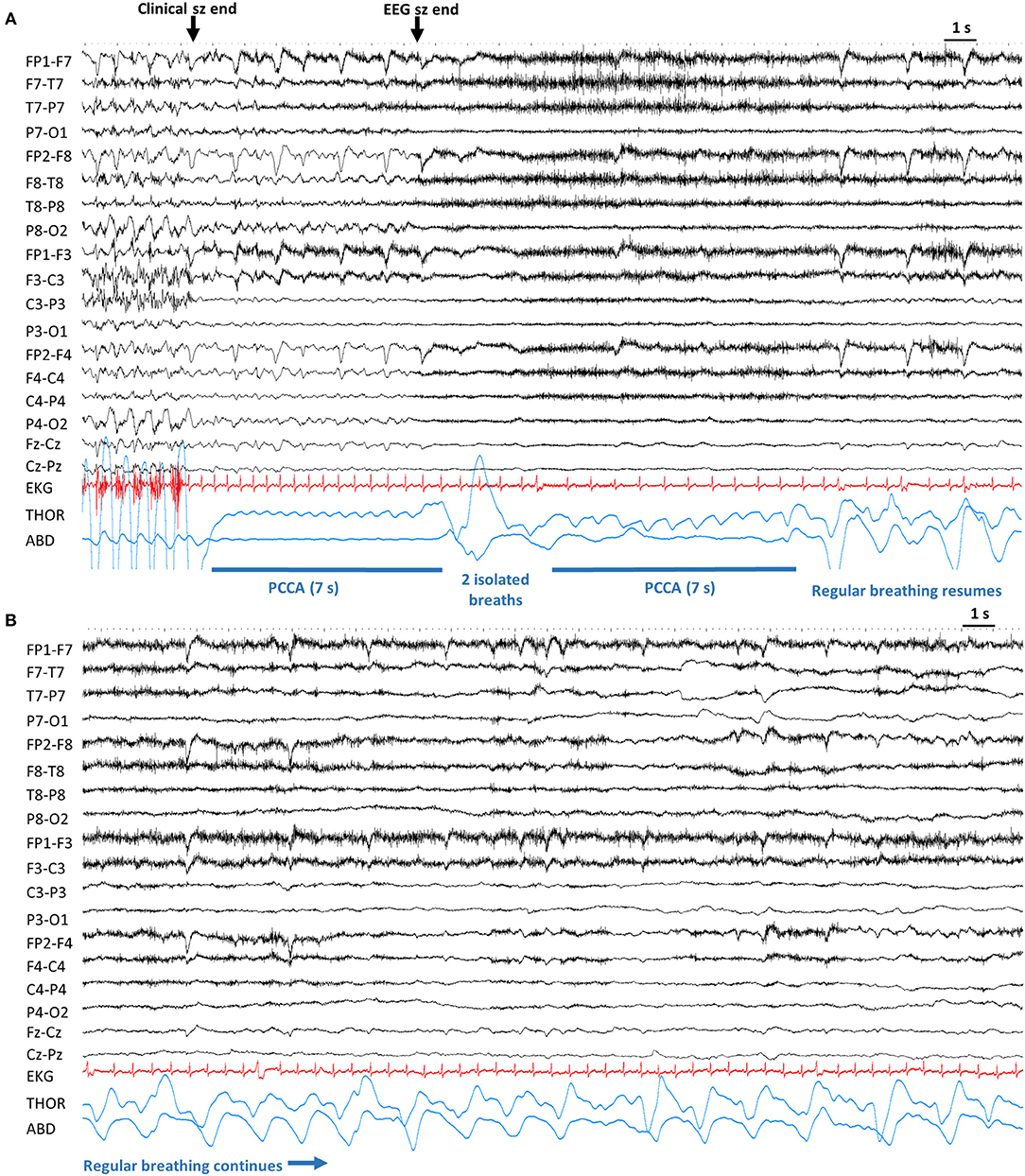 A

Clinical sz end

EEG sz end

1 s

FP1-F7
F7-T7
T7-P7
P7-O1
FP2-F8
F8-T8
T8-P8
P8-O2
FP1-F3
F3-C3
C3-P3
P3-O1
FP2-F4
F4-C4
C4-P4
P4-O2
Fz-Cz
Cz-Pz
EKG
THOR
ABD

PCCA (7 s)

2 isolated breaths

PCCA (7 s)

Regular breathing resumes

B

1 s

FP1-F7
F7-T7
T7-P7
P7-O1
FP2-F8
F8-T8
T8-P8
P8-O2
FP1-F3
F3-C3
C3-P3
P3-O1
FP2-F4
F4-C4
C4-P4
P4-O2
Fz-Cz
Cz-Pz
EKG
THOR
ABD

Regular breathing continues